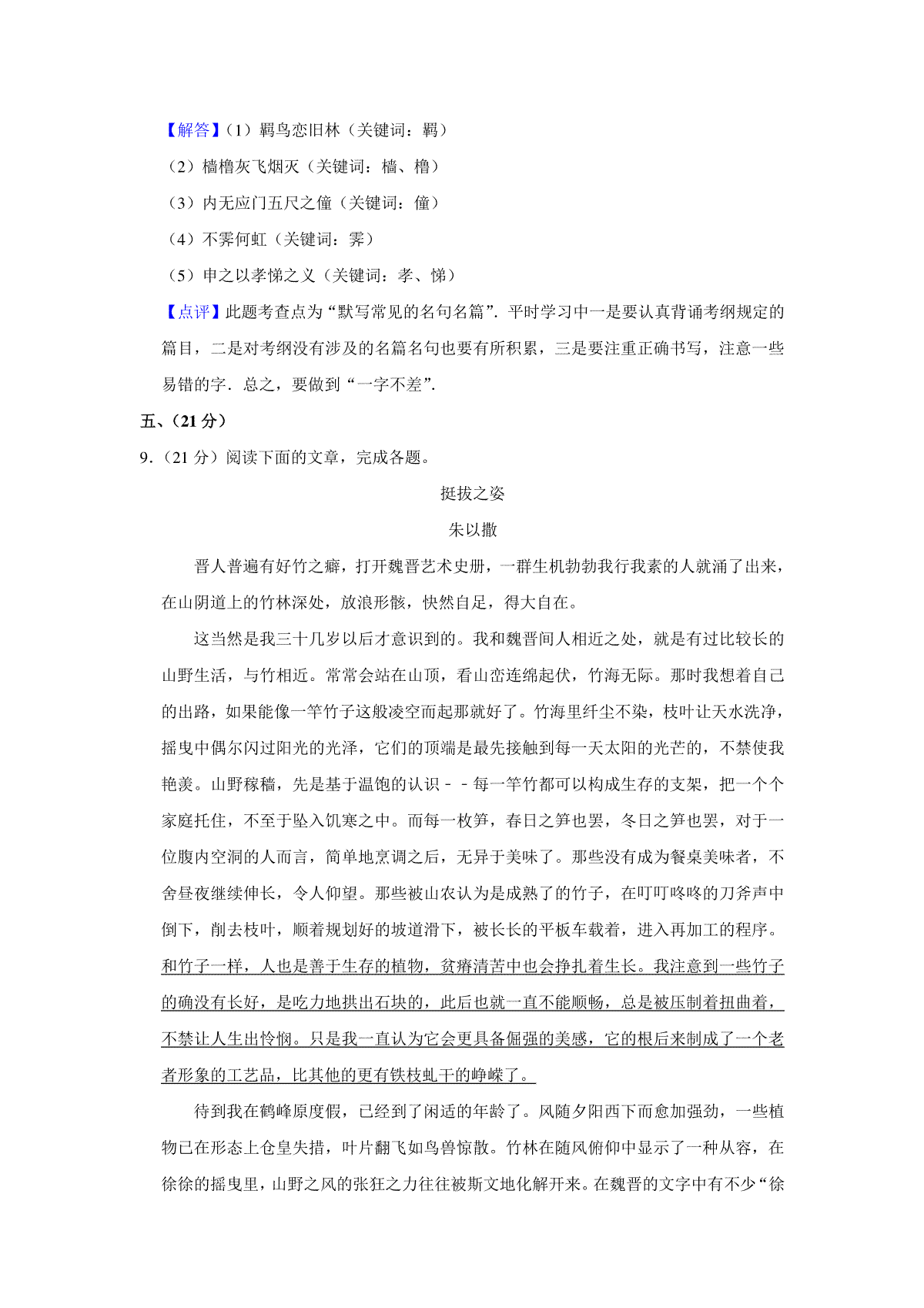 【解答】（1）羁鸟恋旧林（关键词：羁）

（2）樯橹灰飞烟灭（关键词：樯、橹）

（3）内无应门五尺之僮（关键词：僮）

（4）不霁何虹（关键词：霁）

（5）申之以孝悌之义（关键词：孝、悌）

【点评】此题考查点为“默写常见的名句名篇”．平时学习中一是要认真背诵考纲规定的篇目，二是对考纲没有涉及的名篇名句也要有所积累，三是要注重正确书写，注意一些易错的字．总之，要做到“一字不差”．

五、（21 分）

9．（21 分）阅读下面的文章，完成各题。

挺拔之姿

朱以撒

晋人普遍有好竹之癖，打开魏晋艺术史册，一群生机勃勃我行我素的人就涌了出来，在山阴道上的竹林深处，放浪形骸，快然自足，得大自在。

这当然是我三十几岁以后才意识到的。我和魏晋间人相近之处，就是有过比较长的山野生活，与竹相近。常常会站在山顶，看山峦连绵起伏，竹海无际。那时我想着自己的出路，如果能像一竿竹子这般凌空而起那就好了。竹海里纤尘不染，枝叶让天水洗净，摇曳中偶尔闪过阳光的光泽，它们的顶端是最先接触到每一天太阳的光芒的，不禁使我艳羡。山野稼穑，先是基于温饱的认识－－每一竿竹都可以构成生存的支架，把一个个家庭托住，不至于坠入饥寒之中。而每一枚笋，春日之笋也罢，冬日之笋也罢，对于一位腹内空洞的人而言，简单地烹调之后，无异于美味了。那些没有成为餐桌美味者，不舍昼夜继续伸长，令人仰望。那些被山农认为是成熟了的竹子，在叮叮咚咚的刀斧声中倒下，削去枝叶，顺着规划好的坡道滑下，被长长的平板车载着，进入再加工的程序。和竹子一样，人也是善于生存的植物，贫瘠清苦中也会挣扎着生长。我注意到一些竹子的确没有长好，是吃力地拱出石块的，此后也就一直不能顺畅，总是被压制着扭曲着，不禁让人生出怜悯。只是我一直认为它会更具备倔强的美感，它的根后来制成了一个老者形象的工艺品，比其他的更有铁枝虬干的峥嵘了。

待到我在鹤峰原度假，已经到了闲适的年龄了。风随夕阳西下而愈加强劲，一些植物已在形态上仓皇失措，叶片翻飞如鸟兽惊散。竹林在随风俯仰中显示了一种从容，在徐徐的摇曳里，山野之风的张狂之力往往被斯文地化解开来。在魏晋的文字中有不少“徐